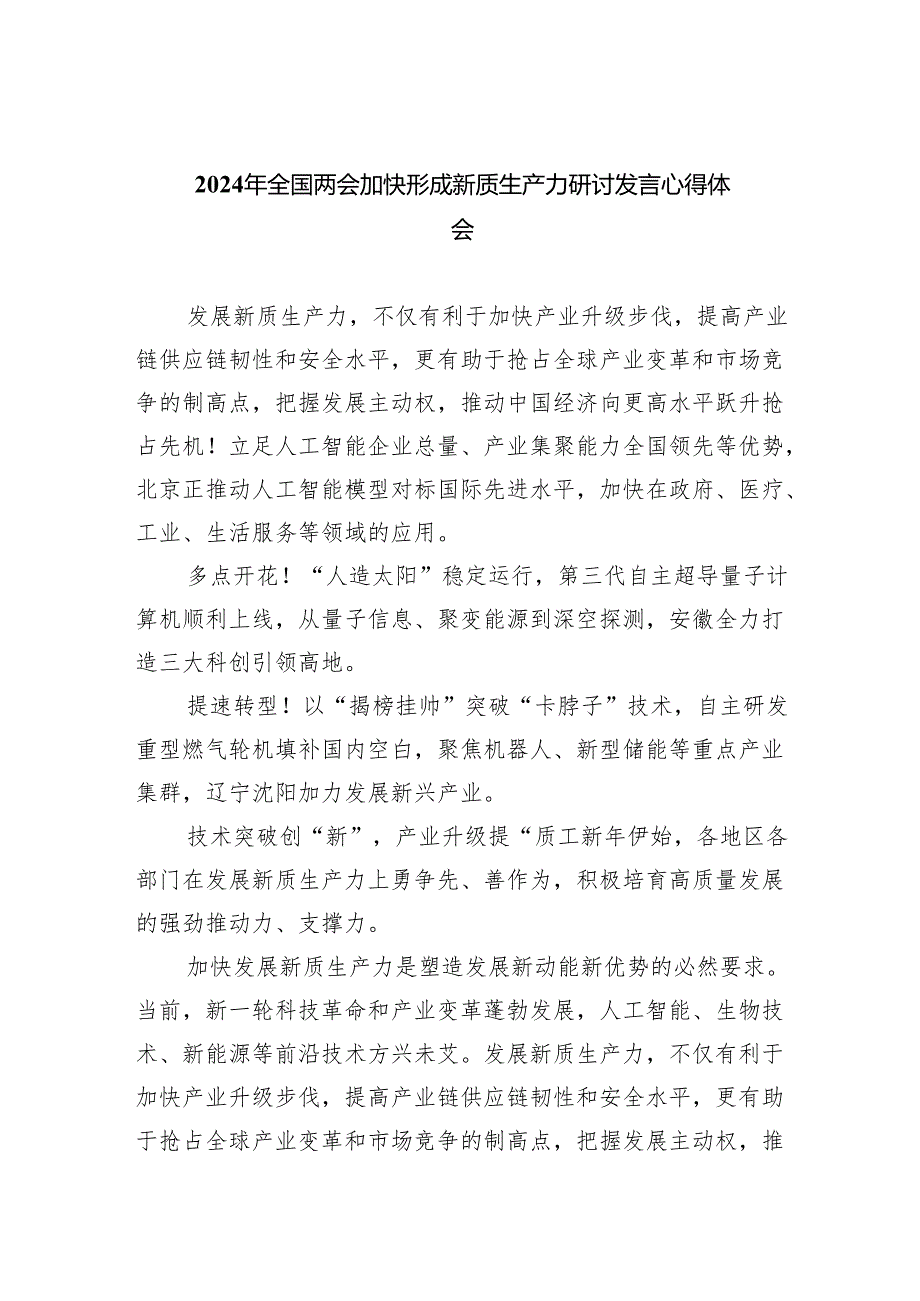 2024年全国两会加快形成新质生产力研讨发言心得体会

发展新质生产力，不仅有利于加快产业升级步伐，提高产业链供应链韧性和安全水平，更有助于抢占全球产业变革和市场竞争的制高点，把握发展主动权，推动中国经济向更高水平跃升抢占先机！立足人工智能企业总量、产业集聚能力全国领先等优势，北京正推动人工智能模型对标国际先进水平，加快在政府、医疗、工业、生活服务等领域的应用。

多点开花！“人造太阳”稳定运行，第三代自主超导量子计算机顺利上线，从量子信息、聚变能源到深空探测，安徽全力打造三大科创引领高地。

提速转型！以“揭榜挂帅”突破“卡脖子”技术，自主研发重型燃气轮机填补国内空白，聚焦机器人、新型储能等重点产业集群，辽宁沈阳加力发展新兴产业。

技术突破创“新”，产业升级提“质工新年伊始，各地区各部门在发展新质生产力上勇争先、善作为，积极培育高质量发展的强劲推动力、支撑力。

加快发展新质生产力是塑造发展新动能新优势的必然要求。当前，新一轮科技革命和产业变革蓬勃发展，人工智能、生物技术、新能源等前沿技术方兴未艾。发展新质生产力，不仅有利于加快产业升级步伐，提高产业链供应链韧性和安全水平，更有助于抢占全球产业变革和市场竞争的制高点，把握发展主动权，推